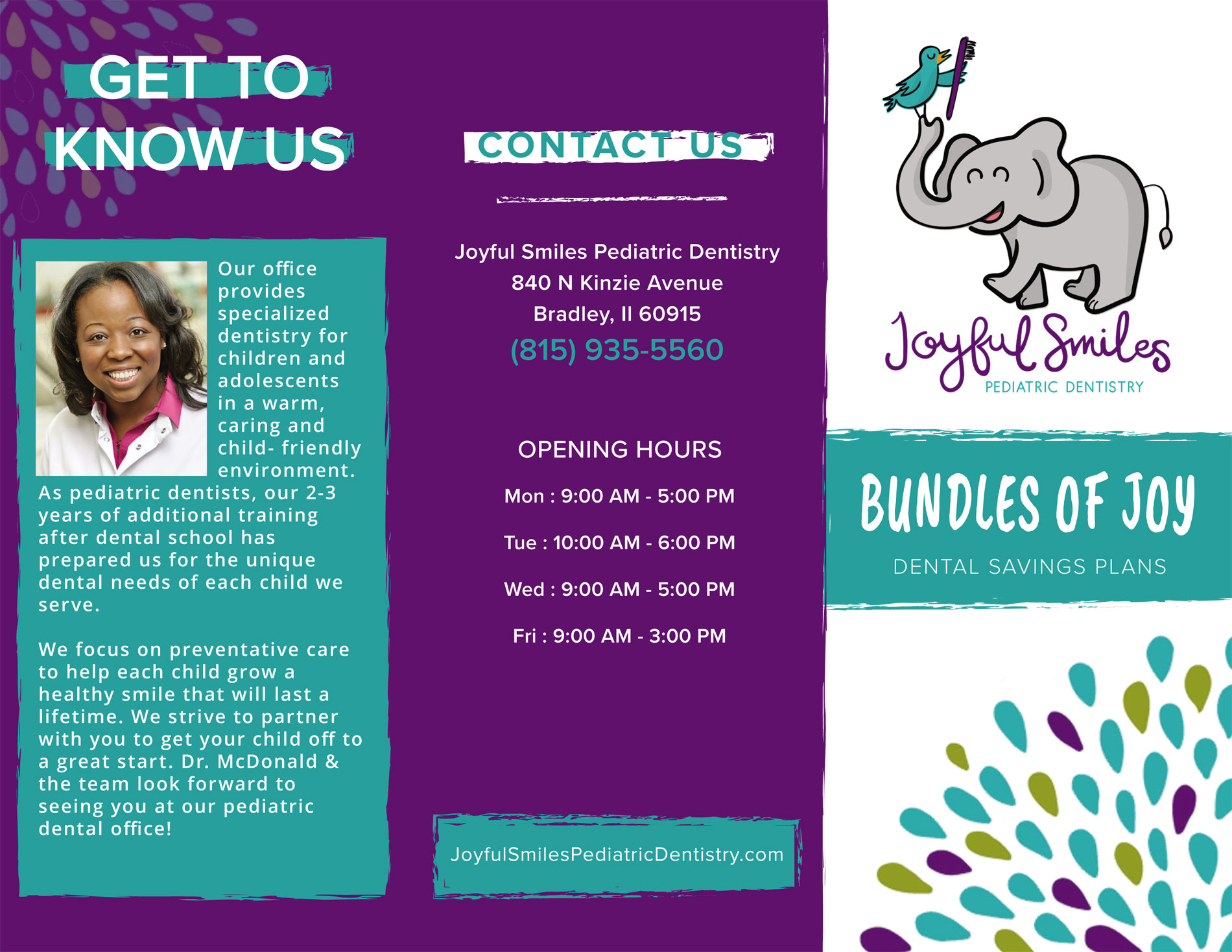 GET TO KNOW US

Our office provides specialized dentistry for children and adolescents in a warm, caring and child- friendly environment. As pediatric dentists, our 2-3 years of additional training after dental school has prepared us for the unique dental needs of each child we serve.

We focus on preventative care to help each child grow a healthy smile that will last a lifetime. We strive to partner with you to get your child off to a great start. Dr. McDonald & the team look forward to seeing you at our pediatric dental office!

CONTACT US

Joyful Smiles Pediatric Dentistry
840 N Kinzie Avenue
Bradley, Il 60915
(815) 935-5560

OPENING HOURS

Mon : 9:00 AM - 5:00 PM

Tue : 10:00 AM - 6:00 PM

Wed : 9:00 AM - 5:00 PM

Fri : 9:00 AM - 3:00 PM

JoyfulSmilesPediatricDentistry.com

Joyful Smiles
PEDIATRIC DENTISTRY

BUNDLES OF JOY

DENTAL SAVINGS PLANS